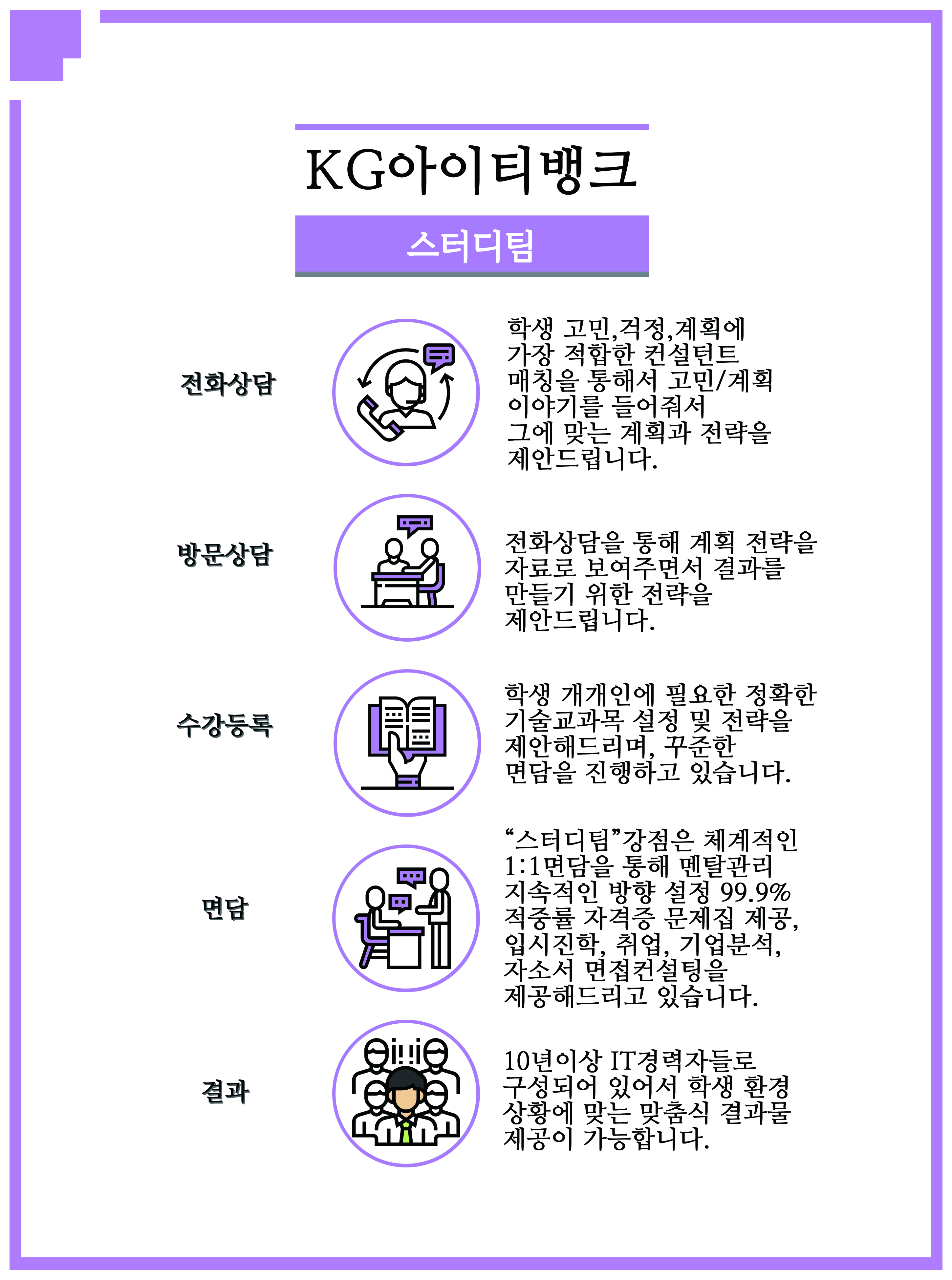 KG아이티뱅크

스터디팀

전화상담

학생 고민,걱정,계획에 가장 적합한 컨설턴트 매칭을 통해서 고민/계획 이야기를 들어줘서 그에 맞는 계획과 전략을 제안드립니다.

방문상담

전화상담을 통해 계획 전략을 자료로 보여주면서 결과를 만들기 위한 전략을 제안드립니다.

수강등록

학생 개개인에 필요한 정확한 기술교과목 설정 및 전략을 제안해드리며, 꾸준한 면담을 진행하고 있습니다.

면담

“스터디팀”강점은 체계적인 1:1면담을 통해 멘탈관리 지속적인 방향 설정 99.9% 적중률 자격증 문제집 제공, 입시진학, 취업, 기업분석, 자소서 면접컨설팅을 제공해드리고 있습니다.

결과

10년이상 IT경력자들로 구성되어 있어서 학생 환경 상황에 맞는 맞춤식 결과물 제공이 가능합니다.